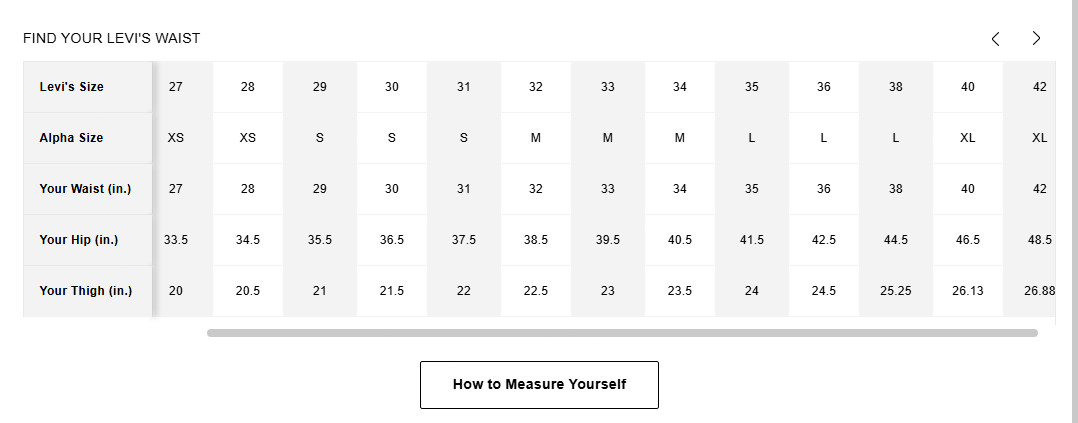 FIND YOUR LEVI'S WAIST

| Levi's Size | 27 | 28 | 29 | 30 | 31 | 32 | 33 | 34 | 35 | 36 | 38 | 40 | 42 |
|---|---|---|---|---|---|---|---|---|---|---|---|---|---|
| Alpha Size | XS | XS | S | S | S | M | M | M | L | L | L | XL | XL |
| Your Waist (in.) | 27 | 28 | 29 | 30 | 31 | 32 | 33 | 34 | 35 | 36 | 38 | 40 | 42 |
| Your Hip (in.) | 33.5 | 34.5 | 35.5 | 36.5 | 37.5 | 38.5 | 39.5 | 40.5 | 41.5 | 42.5 | 44.5 | 46.5 | 48.5 |
| Your Thigh (in.) | 20 | 20.5 | 21 | 21.5 | 22 | 22.5 | 23 | 23.5 | 24 | 24.5 | 25.25 | 26.13 | 26.88 |

How to Measure Yourself